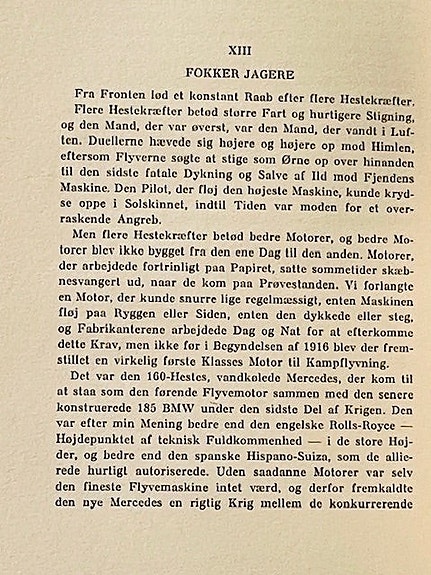 XIII

FOKKER JAGERE

Fra Fronten lød et konstant Raab efter flere Hestekræfter. Flere Hestekræfter betød større Fart og hurtigere Stigning, og den Mand, der var øverst, var den Mand, der vandt i Luften. Duellerne hævede sig højere og højere op mod Himlen, eftersom Flyverne søgte at stige som Ørne op over hinanden til den sidste fatale Dykning og Salve af Ild mod Fjendens Maskine. Den Pilot, der fløj den højeste Maskine, kunde krydse oppe i Solskinnet, indtil Tiden var moden for et overraskende Angreb.

Men flere Hestekræfter betød bedre Motorer, og bedre Motorer blev ikke bygget fra den ene Dag til den anden. Motorer, der arbejdede fortrinligt paa Papiret, satte sommetider skæbnesvangert ud, naar de kom paa Prøvestanden. Vi forlangte en Motor, der kunde snurre lige regelmæssigt, enten Maskinen fløj paa Ryggen eller Siden, enten den dykkede eller steg, og Fabrikanterene arbejdede Dag og Nat for at efterkomme dette Krav, men ikke før i Begyndelsen af 1916 blev der fremstillet en virkelig første Klasses Motor til Kampflyvning.

Det var den 160-Hestes, vandkølede Mercedes, der kom til at staa som den førende Flyvemotor sammen med den senere konstruerede 185 BMW under den sidste Del af Krigen. Den var efter min Mening bedre end den engelske Rolls-Royce — Højdepunktet af teknisk Fuldkommenhed — i de store Højder, og bedre end den spanske Hispano-Suiza, som de allierede hurtigt autoriserede. Uden saadanne Motorer var selv den fineste Flyvemaskine intet værd, og derfor fremkaldte den nye Mercedes en rigtig Krig mellem de konkurrerende